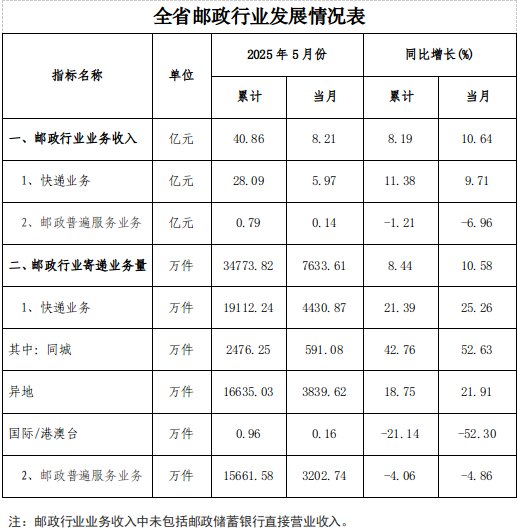 全省邮政行业发展情况表

| 指标名称 | 单位 | 2025年5月份 | | 同比增长(%) | |
|---|---|---|---|---|---|
| | | 累计 | 当月 | 累计 | 当月 |
| 一、邮政行业业务收入 | 亿元 | 40.86 | 8.21 | 8.19 | 10.64 |
| 1、快递业务 | 亿元 | 28.09 | 5.97 | 11.38 | 9.71 |
| 2、邮政普遍服务业务 | 亿元 | 0.79 | 0.14 | -1.21 | -6.96 |
| 二、邮政行业寄递业务量 | 万件 | 34773.82 | 7633.61 | 8.44 | 10.58 |
| 1、快递业务 | 万件 | 19112.24 | 4430.87 | 21.39 | 25.26 |
| 其中：同城 | 万件 | 2476.25 | 591.08 | 42.76 | 52.63 |
| 异地 | 万件 | 16635.03 | 3839.62 | 18.75 | 21.91 |
| 国际/港澳台 | 万件 | 0.96 | 0.16 | -21.14 | -52.30 |
| 2、邮政普遍服务业务 | 万件 | 15661.58 | 3202.74 | -4.06 | -4.86 |

注：邮政行业业务收入中未包括邮政储蓄银行直接营业收入。